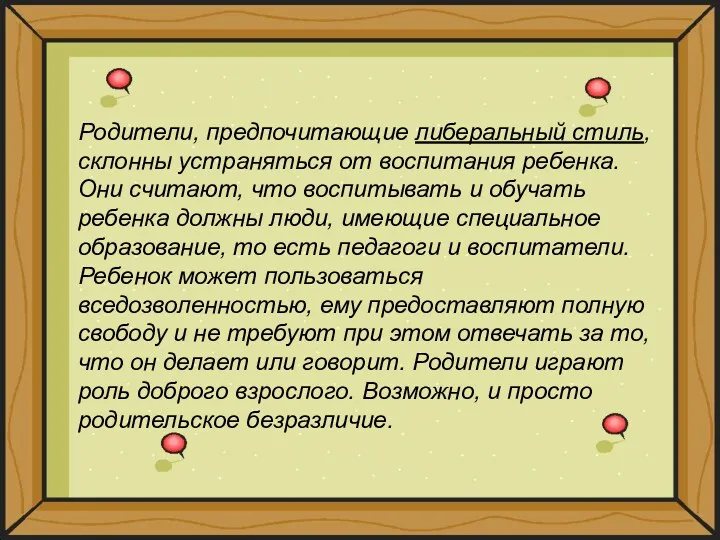 Родители, предпочитающие либеральный стиль, склонны устраняться от воспитания ребенка. Они считают, что воспитывать и обучать ребенка должны люди, имеющие специальное образование, то есть педагоги и воспитатели. Ребенок может пользоваться вседозволенностью, ему предоставляют полную свободу и не требуют при этом отвечать за то, что он делает или говорит. Родители играют роль доброго взрослого. Возможно, и просто родительское безразличие.